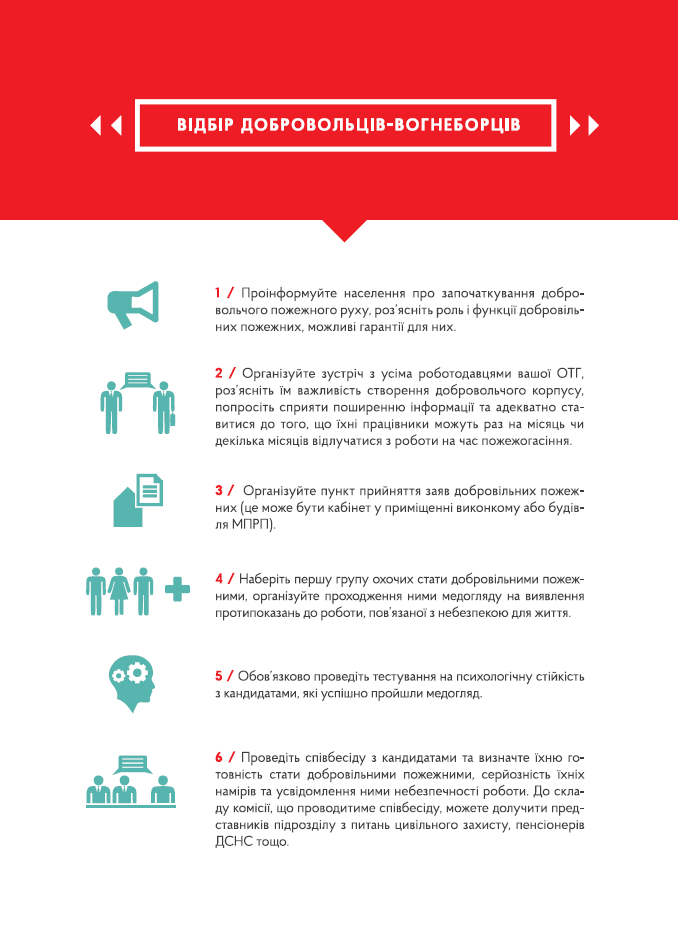 ВІДБІР ДОБРОВОЛЬЦІВ-ВОГНЕБОРЦІВ

1 / Проінформуйте населення про започаткування добровольчого пожежного руху, роз'ясніть роль і функції добровільних пожежних, можливі гарантії для них.

2 / Організуйте зустріч з усіма роботодавцями вашої ОТГ, роз'ясніть їм важливість створення добровольчого корпусу, попросіть сприяти поширенню інформації та адекватно ставитися до того, що їхні працівники можуть раз на місяць чи декілька місяців відлучатися з роботи на час пожежогасіння.

3 / Організуйте пункт прийняття заяв добровільних пожежних (це може бути кабінет у приміщенні виконкому або будівля МПРП).

4 / Наберіть першу групу охочих стати добровільними пожежними, організуйте проходження ними медогляду на виявлення протипоказань до роботи, пов'язаної з небезпекою для життя.

5 / Обов'язково проведіть тестування на психологічну стійкість з кандидатами, які успішно пройшли медогляд.

6 / Проведіть співбесіду з кандидатами та визначте їхню готовність стати добровільними пожежними, серйозність їхніх намірів та усвідомлення ними небезпечності роботи. До складу комісії, що проводитиме співбесіду, можете долучити представників підрозділу з питань цивільного захисту, пенсіонерів ДСНС тощо.